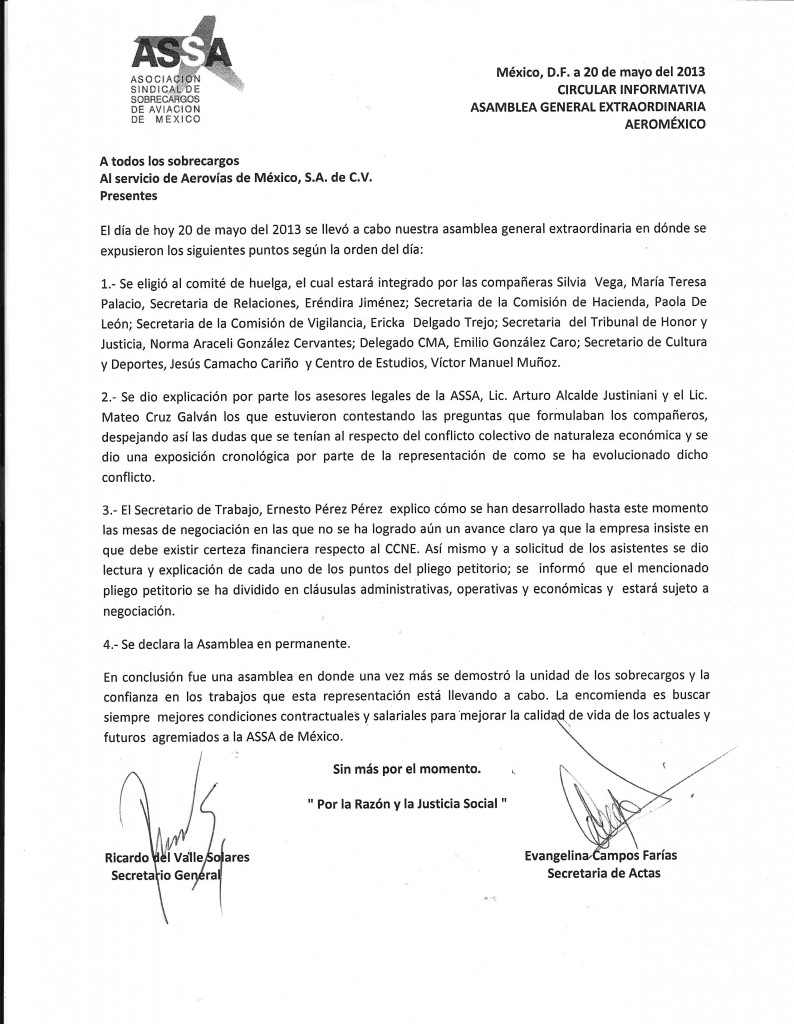 ASSA
ASOCIACION SINDICAL DE SOBRECARGOS DE AVIACION DE MEXICO

México, D.F. a 20 de mayo del 2013
CIRCULAR INFORMATIVA
ASAMBLEA GENERAL EXTRAORDINARIA
AEROMÉXICO

A todos los sobrecargos
Al servicio de Aerovías de México, S.A. de C.V.
Presentes

El día de hoy 20 de mayo del 2013 se llevó a cabo nuestra asamblea general extraordinaria en dónde se expusieron los siguientes puntos según la orden del día:

1.- Se eligió al comité de huelga, el cual estará integrado por las compañeras Silvia Vega, María Teresa Palacio, Secretaria de Relaciones, Eréndira Jiménez; Secretaria de la Comisión de Hacienda, Paola De León; Secretaria de la Comisión de Vigilancia, Ericka Delgado Trejo; Secretaria del Tribunal de Honor y Justicia, Norma Araceli González Cervantes; Delegado CMA, Emilio González Caro; Secretario de Cultura y Deportes, Jesús Camacho Cariño y Centro de Estudios, Víctor Manuel Muñoz.

2.- Se dio explicación por parte los asesores legales de la ASSA, Lic. Arturo Alcalde Justiniani y el Lic. Mateo Cruz Galván los que estuvieron contestando las preguntas que formulaban los compañeros, despejando así las dudas que se tenían al respecto del conflicto colectivo de naturaleza económica y se dio una exposición cronológica por parte de la representación de como se ha evolucionado dicho conflicto.

3.- El Secretario de Trabajo, Ernesto Pérez Pérez explico cómo se han desarrollado hasta este momento las mesas de negociación en las que no se ha logrado aún un avance claro ya que la empresa insiste en que debe existir certeza financiera respecto al CCNE. Así mismo y a solicitud de los asistentes se dio lectura y explicación de cada uno de los puntos del pliego petitorio; se informó que el mencionado pliego petitorio se ha dividido en cláusulas administrativas, operativas y económicas y estará sujeto a negociación.

4.- Se declara la Asamblea en permanente.

En conclusión fue una asamblea en donde una vez más se demostró la unidad de los sobrecargos y la confianza en los trabajos que esta representación está llevando a cabo. La encomienda es buscar siempre mejores condiciones contractuales y salariales para mejorar la calidad de vida de los actuales y futuros agremiados a la ASSA de México.

Sin más por el momento.

" Por la Razón y la Justicia Social "

Ricardo del Valle Solares
Secretario General

Evangelina Campos Farías
Secretaria de Actas